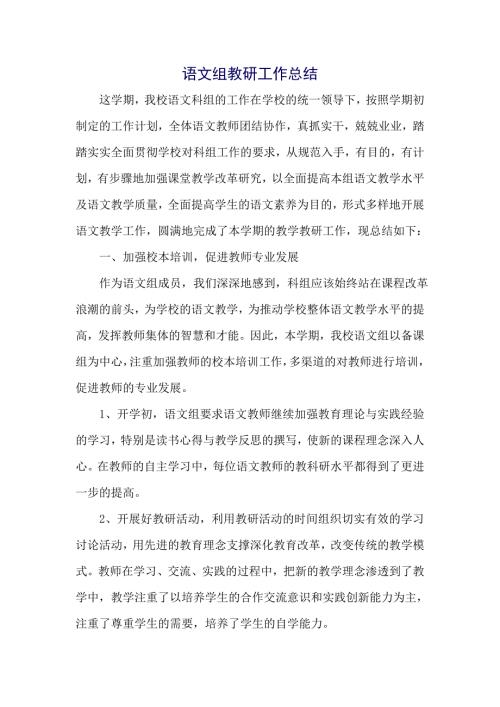 语文组教研工作总结

这学期，我校语文科组的工作在学校的统一领导下，按照学期初制定的工作计划，全体语文教师团结协作，真抓实干，兢兢业业，踏踏实实全面贯彻学校对科组工作的要求，从规范入手，有目的，有计划，有步骤地加强课堂教学改革研究，以全面提高本组语文教学水平及语文教学质量，全面提高学生的语文素养为目的，形式多样地开展语文教学工作，圆满地完成了本学期的教学教研工作，现总结如下：

一、加强校本培训，促进教师专业发展

作为语文组成员，我们深深地感到，科组应该始终站在课程改革浪潮的前头，为学校的语文教学，为推动学校整体语文教学水平的提高，发挥教师集体的智慧和才能。因此，本学期，我校语文组以备课组为中心，注重加强教师的校本培训工作，多渠道的对教师进行培训，促进教师的专业发展。

1、开学初，语文组要求语文教师继续加强教育理论与实践经验的学习，特别是读书心得与教学反思的撰写，使新的课程理念深入人心。在教师的自主学习中，每位语文教师的教科研水平都得到了更进一步的提高。

2、开展好教研活动，利用教研活动的时间组织切实有效的学习讨论活动，用先进的教育理念支撑深化教育改革，改变传统的教学模式。教师在学习、交流、实践的过程中，把新的教学理念渗透到了教学中，教学注重了以培养学生的合作交流意识和实践创新能力为主，注重了尊重学生的需要，培养了学生的自学能力。